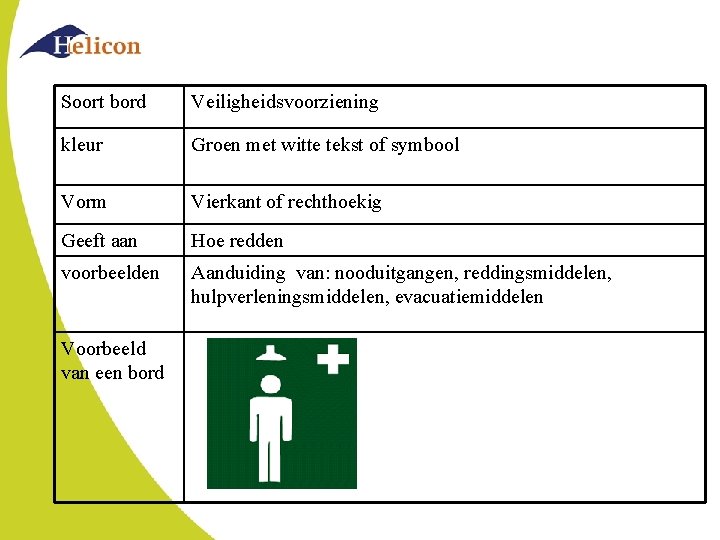 Helicon

| Soort bord | Veiligheidsvoorziening |
|---|---|
| kleur | Groen met witte tekst of symbool |
| Vorm | Vierkant of rechthoekig |
| Geeft aan | Hoe redden |
| voorbeelden | Aanduiding van: nooduitgangen, reddingsmiddelen, hulpverleningsmiddelen, evacuatiemiddelen |
| Voorbeeld van een bord | |